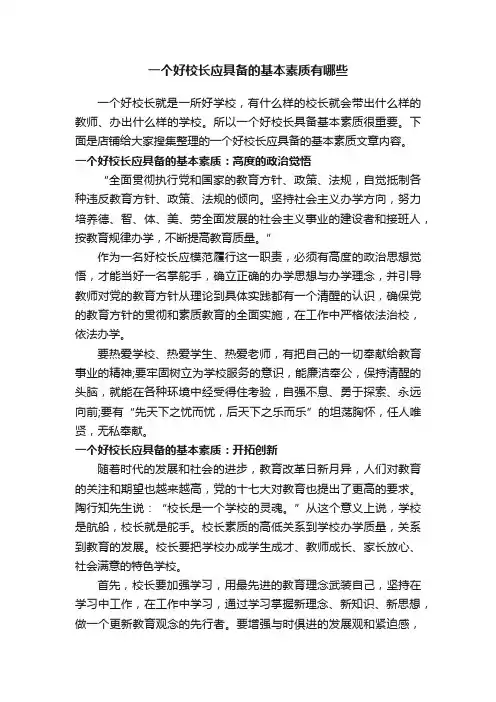 一个好校长应具备的基本素质有哪些

一个好校长就是一所好学校，有什么样的校长就会带出什么样的教师、办出什么样的学校。所以一个好校长具备基本素质很重要。下面是店铺给大家搜集整理的一个好校长应具备的基本素质文章内容。

一个好校长应具备的基本素质：高度的政治觉悟

“全面贯彻执行党和国家的教育方针、政策、法规，自觉抵制各种违反教育方针、政策、法规的倾向。坚持社会主义办学方向，努力培养德、智、体、美、劳全面发展的社会主义事业的建设者和接班人，按教育规律办学，不断提高教育质量。”

作为一名好校长应模范履行这一职责，必须有高度的政治思想觉悟，才能当好一名掌舵手，确立正确的办学思想与办学理念，并引导教师对党的教育方针从理论到具体实践都有一个清醒的认识，确保党的教育方针的贯彻和素质教育的全面实施，在工作中严格依法治校，依法办学。

要热爱学校、热爱学生、热爱老师，有把自己的一切奉献给教育事业的精神;要牢固树立为学校服务的意识，能廉洁奉公，保持清醒的头脑，就能在各种环境中经受得住考验，自强不息、勇于探索、永远向前;要有“先天下之忧而忧，后天下之乐而乐”的坦荡胸怀，任人唯贤，无私奉献。

一个好校长应具备的基本素质：开拓创新

随着时代的发展和社会的进步，教育改革日新月异，人们对教育的关注和期望也越来越高，党的十七大对教育也提出了更高的要求。陶行知先生说：“校长是一个学校的灵魂。”从这个意义上说，学校是航船，校长就是舵手。校长素质的高低关系到学校办学质量，关系到教育的发展。校长要把学校办成学生成才、教师成长、家长放心、社会满意的特色学校。

首先，校长要加强学习，用最先进的教育理念武装自己，坚持在学习中工作，在工作中学习，通过学习掌握新理念、新知识、新思想，做一个更新教育观念的先行者。要增强与时俱进的发展观和紧迫感，